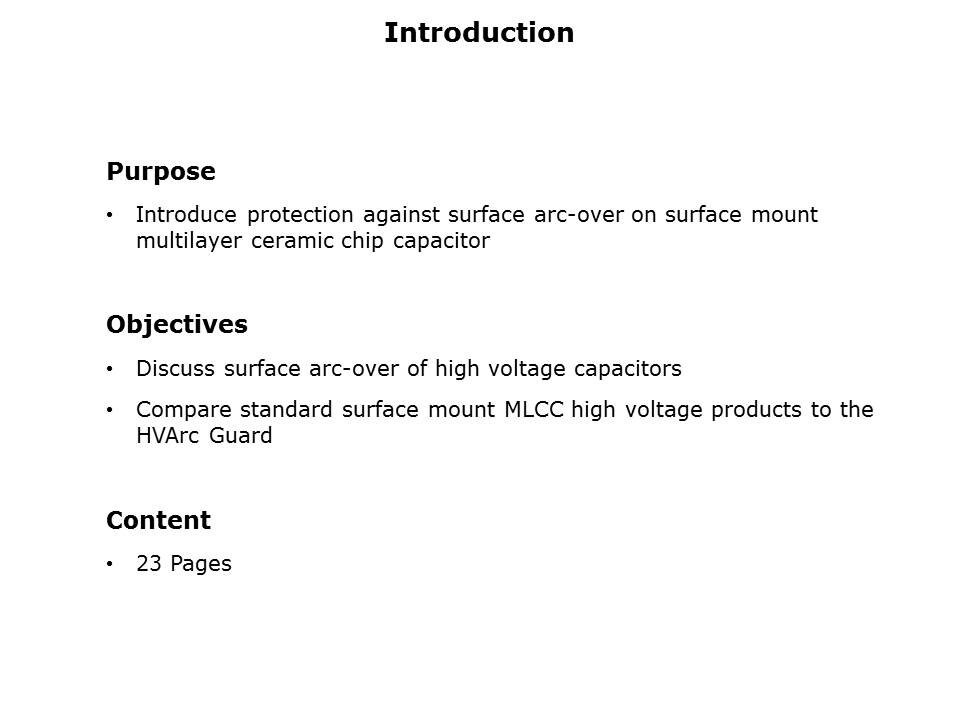 Introduction

Purpose

• Introduce protection against surface arc-over on surface mount multilayer ceramic chip capacitor

Objectives

• Discuss surface arc-over of high voltage capacitors
• Compare standard surface mount MLCC high voltage products to the HVArc Guard

Content

• 23 Pages